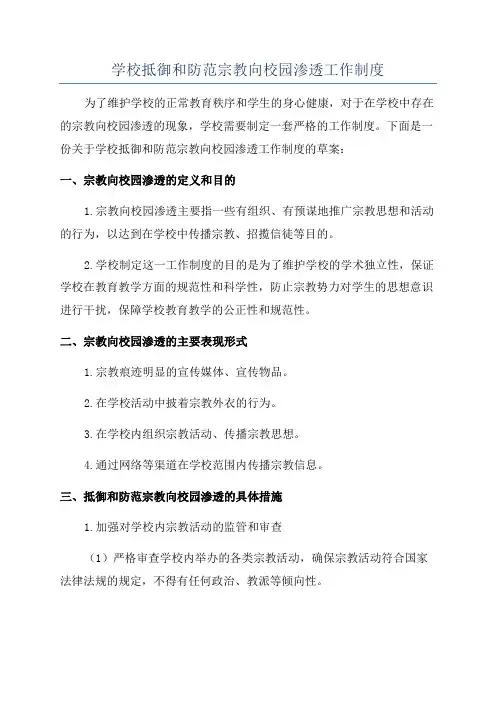 学校抵御和防范宗教向校园渗透工作制度

为了维护学校的正常教育秩序和学生的身心健康，对于在学校中存在的宗教向校园渗透的现象，学校需要制定一套严格的工作制度。下面是一份关于学校抵御和防范宗教向校园渗透工作制度的草案：

一、宗教向校园渗透的定义和目的

1.宗教向校园渗透主要指一些有组织、有预谋地推广宗教思想和活动的行为，以达到在学校中传播宗教、招揽信徒等目的。

2.学校制定这一工作制度的目的是为了维护学校的学术独立性，保证学校在教育教学方面的规范性和科学性，防止宗教势力对学生的思想意识进行干扰，保障学校教育教学的公正性和规范性。

二、宗教向校园渗透的主要表现形式

1.宗教痕迹明显的宣传媒体、宣传物品。

2.在学校活动中披着宗教外衣的行为。

3.在学校内组织宗教活动、传播宗教思想。

4.通过网络等渠道在学校范围内传播宗教信息。

三、抵御和防范宗教向校园渗透的具体措施

1.加强对学校内宗教活动的监管和审查

（1）严格审查学校内举办的各类宗教活动，确保宗教活动符合国家法律法规的规定，不得有任何政治、教派等倾向性。